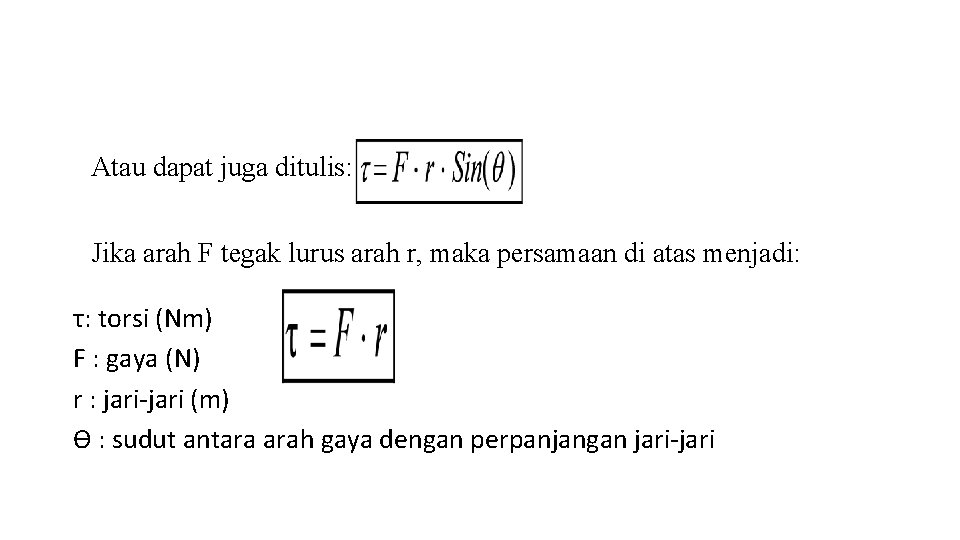 Atau dapat juga ditulis: $\tau = F \cdot r \cdot Sin(\theta)$

Jika arah F tegak lurus arah r, maka persamaan di atas menjadi:

$\tau = F \cdot r$

τ: torsi (Nm)
F : gaya (N)
r : jari-jari (m)
Ө : sudut antara arah gaya dengan perpanjangan jari-jari